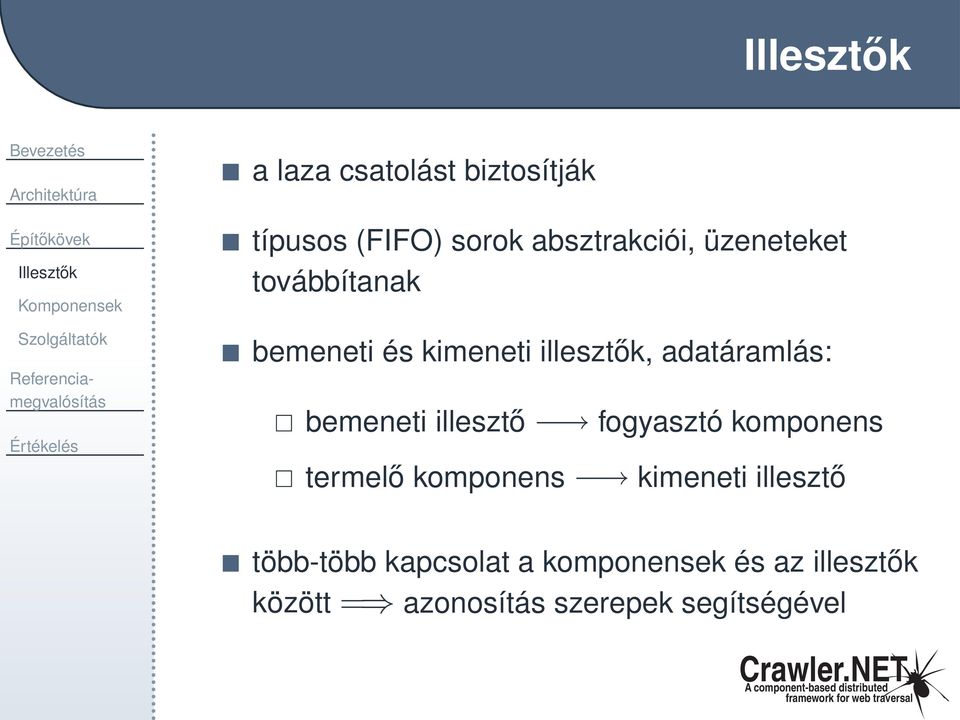 Illesztők

Bevezetés
Architektúra
Építőkövek
Illesztők
Komponensek
Szolgáltatók
Referencia-megvalósítás
Értékelés

■ a laza csatolást biztosítják

■ típusos (FIFO) sorok absztrakciói, üzeneteket továbbítanak

■ bemeneti és kimeneti illesztők, adatáramlás:

□ bemeneti illesztő $\longrightarrow$ fogyasztó komponens

□ termelő komponens $\longrightarrow$ kimeneti illesztő

■ több-több kapcsolat a komponensek és az illesztők között $\Longrightarrow$ azonosítás szerepek segítségével

Crawler.NET
A component-based distributed framework for web traversal